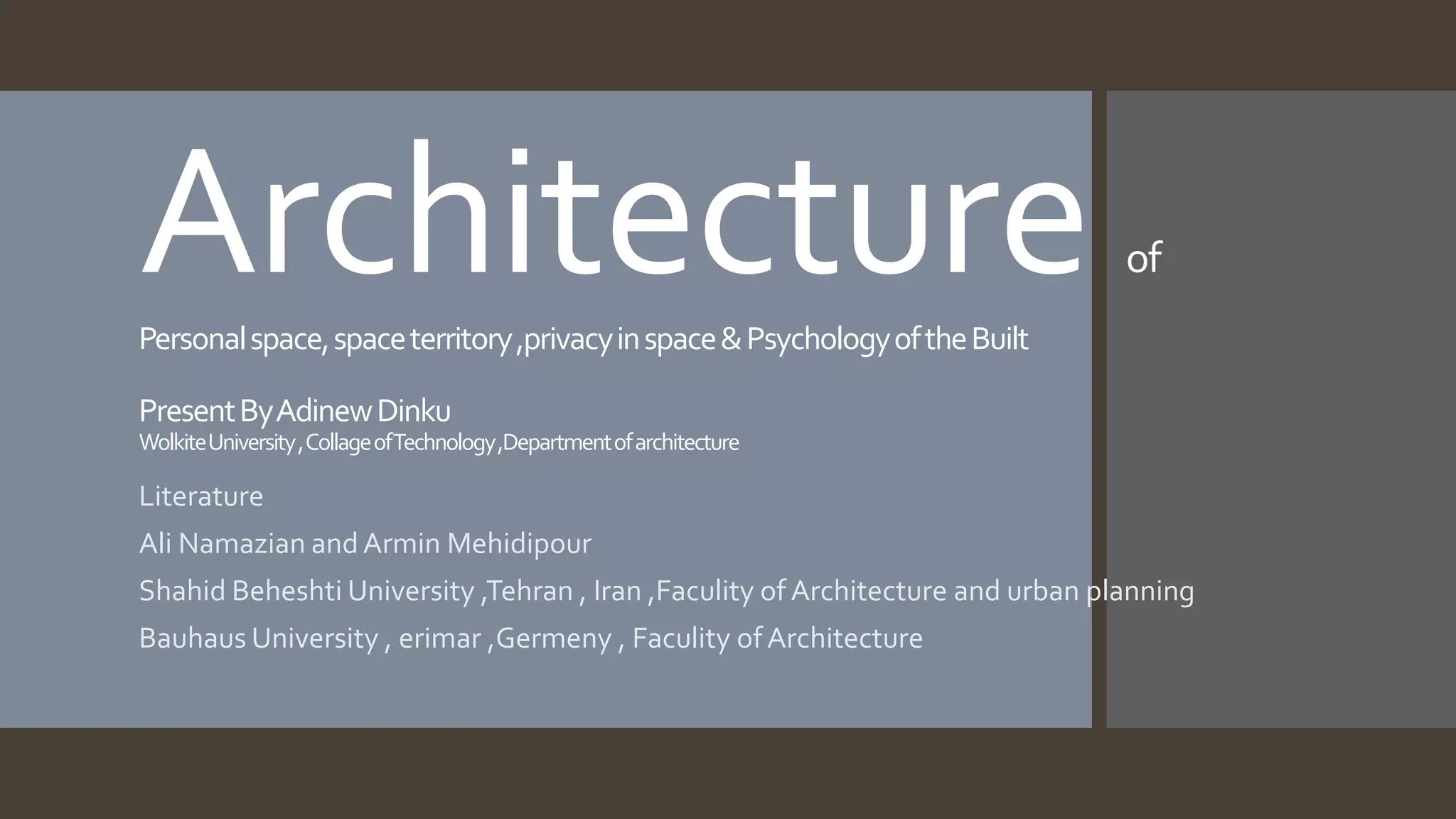 Architecture of

Personal space, space territory ,privacy in space & Psychology of the Built

Present By Adinew Dinku
Wolkite University , Collage of Technology ,Department of architecture

Literature

Ali Namazian and Armin Mehidipour

Shahid Beheshti University ,Tehran , Iran ,Faculity of Architecture and urban planning

Bauhaus University , erimar ,Germeny , Faculity of Architecture